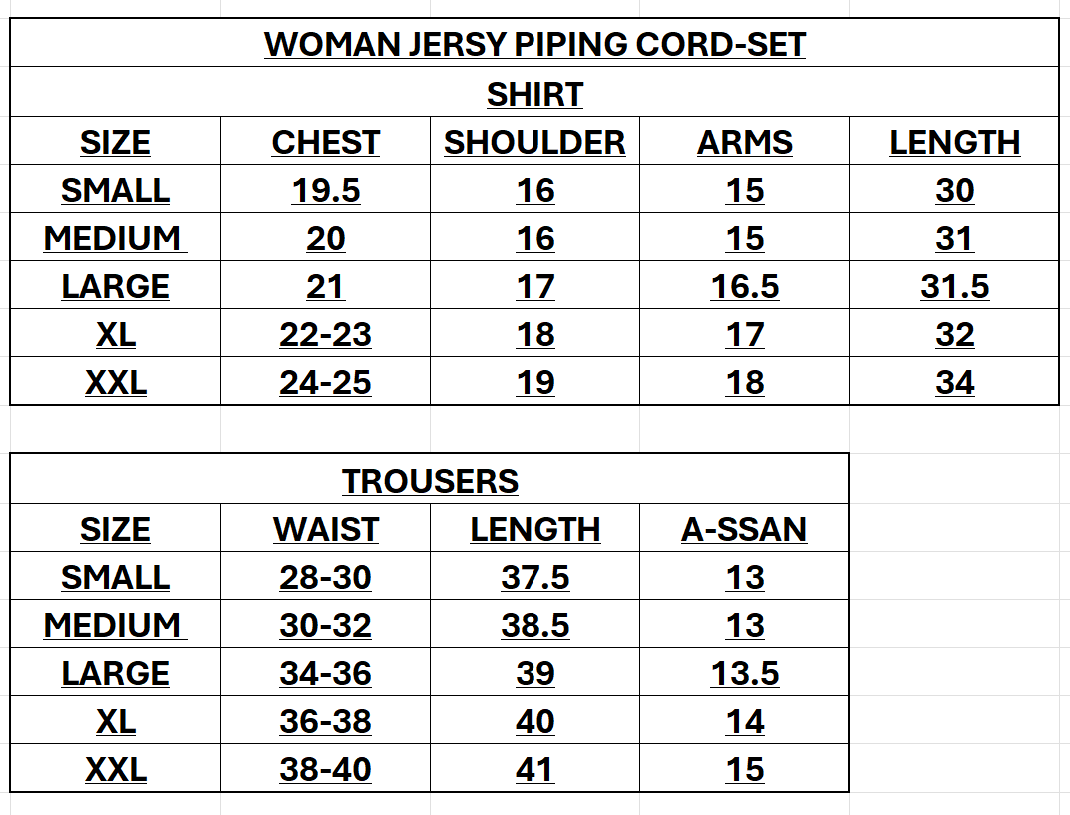 WOMAN JERSY PIPING CORD-SET

SHIRT

| SIZE | CHEST | SHOULDER | ARMS | LENGTH |
|---|---|---|---|---|
| SMALL | 19.5 | 16 | 15 | 30 |
| MEDIUM | 20 | 16 | 15 | 31 |
| LARGE | 21 | 17 | 16.5 | 31.5 |
| XL | 22-23 | 18 | 17 | 32 |
| XXL | 24-25 | 19 | 18 | 34 |

TROUSERS

| SIZE | WAIST | LENGTH | A-SSAN |
|---|---|---|---|
| SMALL | 28-30 | 37.5 | 13 |
| MEDIUM | 30-32 | 38.5 | 13 |
| LARGE | 34-36 | 39 | 13.5 |
| XL | 36-38 | 40 | 14 |
| XXL | 38-40 | 41 | 15 |